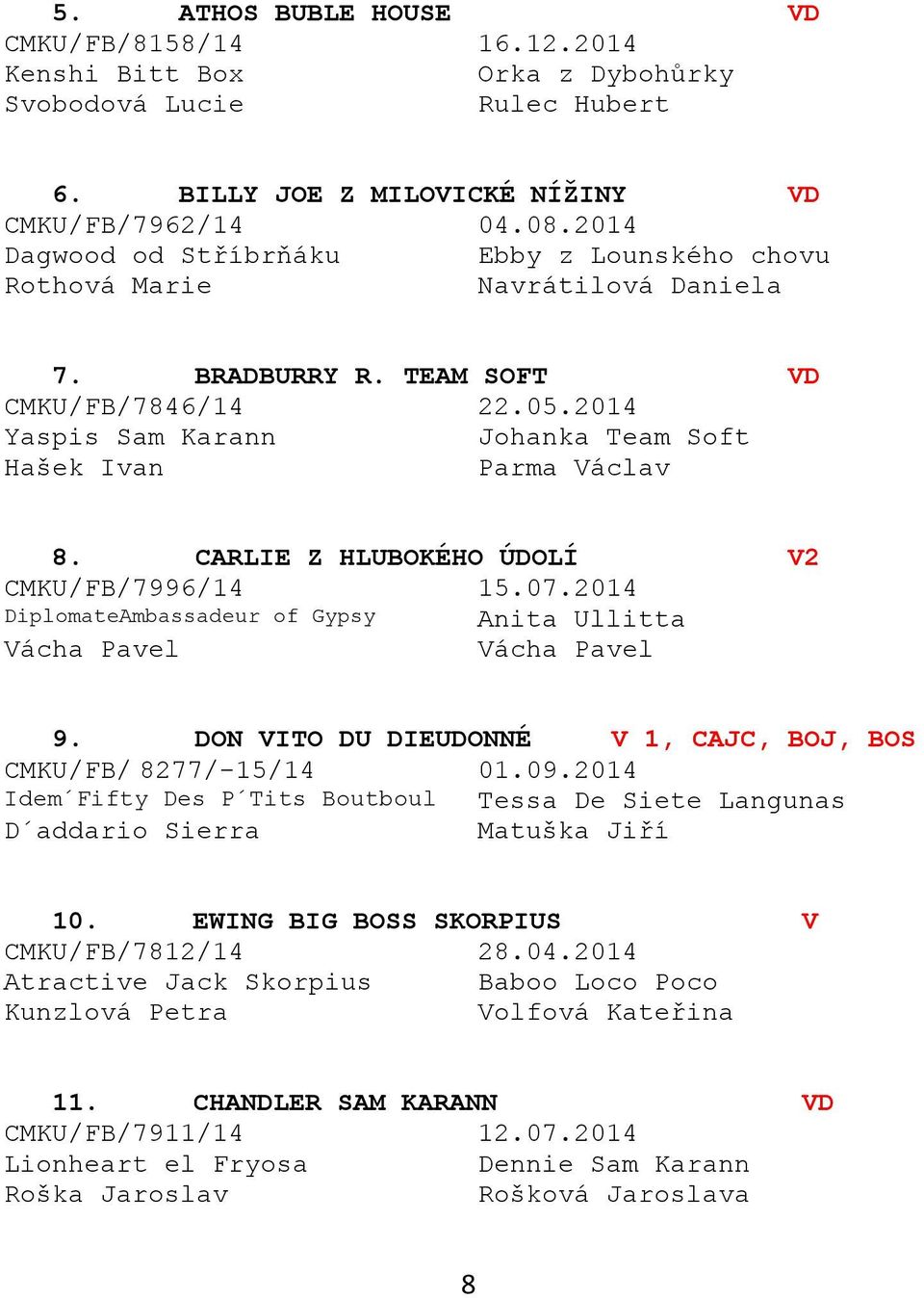 5. ATHOS BUBLE HOUSE VD
CMKU/FB/8158/14 16.12.2014
Kenshi Bitt Box Orka z Dybohůrky
Svobodová Lucie Rulec Hubert

6. BILLY JOE Z MILOVICKÉ NÍŽINY VD
CMKU/FB/7962/14 04.08.2014
Dagwood od Stříbrňáku Ebby z Lounského chovu
Rothová Marie Navrátilová Daniela

7. BRADBURRY R. TEAM SOFT VD
CMKU/FB/7846/14 22.05.2014
Yaspis Sam Karann Johanka Team Soft
Hašek Ivan Parma Václav

8. CARLIE Z HLUBOKÉHO ÚDOLÍ V2
CMKU/FB/7996/14 15.07.2014
DiplomateAmbassadeur of Gypsy Anita Ullitta
Vácha Pavel Vácha Pavel

9. DON VITO DU DIEUDONNÉ V 1, CAJC, BOJ, BOS
CMKU/FB/ 8277/-15/14 01.09.2014
Idem´Fifty Des P´Tits Boutboul Tessa De Siete Langunas
D´addario Sierra Matuška Jiří

10. EWING BIG BOSS SKORPIUS V
CMKU/FB/7812/14 28.04.2014
Atractive Jack Skorpius Baboo Loco Poco
Kunzlová Petra Volfová Kateřina

11. CHANDLER SAM KARANN VD
CMKU/FB/7911/14 12.07.2014
Lionheart el Fryosa Dennie Sam Karann
Roška Jaroslav Rošková Jaroslava

8